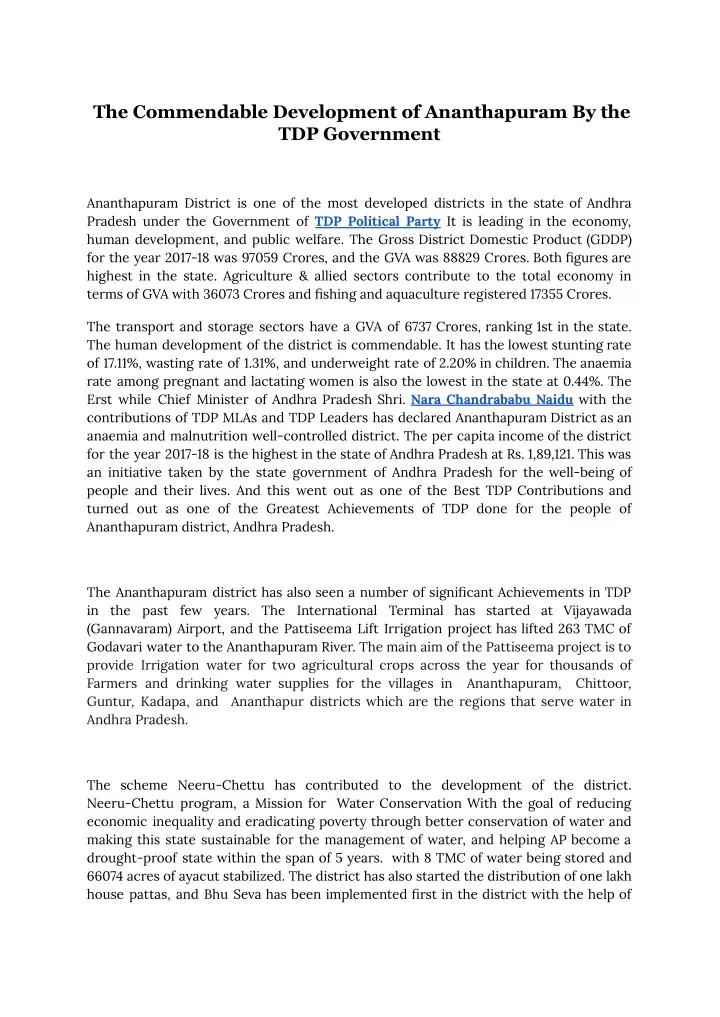 The Commendable Development of Ananthapuram By the TDP Government

Ananthapuram District is one of the most developed districts in the state of Andhra Pradesh under the Government of TDP Political Party It is leading in the economy, human development, and public welfare. The Gross District Domestic Product (GDDP) for the year 2017-18 was 97059 Crores, and the GVA was 88829 Crores. Both figures are highest in the state. Agriculture & allied sectors contribute to the total economy in terms of GVA with 36073 Crores and fishing and aquaculture registered 17355 Crores.

The transport and storage sectors have a GVA of 6737 Crores, ranking 1st in the state. The human development of the district is commendable. It has the lowest stunting rate of 17.11%, wasting rate of 1.31%, and underweight rate of 2.20% in children. The anaemia rate among pregnant and lactating women is also the lowest in the state at 0.44%. The Erst while Chief Minister of Andhra Pradesh Shri. Nara Chandrababu Naidu with the contributions of TDP MLAs and TDP Leaders has declared Ananthapuram District as an anaemia and malnutrition well-controlled district. The per capita income of the district for the year 2017-18 is the highest in the state of Andhra Pradesh at Rs. 1,89,121. This was an initiative taken by the state government of Andhra Pradesh for the well-being of people and their lives. And this went out as one of the Best TDP Contributions and turned out as one of the Greatest Achievements of TDP done for the people of Ananthapuram district, Andhra Pradesh.

The Ananthapuram district has also seen a number of significant Achievements in TDP in the past few years. The International Terminal has started at Vijayawada (Gannavaram) Airport, and the Pattiseema Lift Irrigation project has lifted 263 TMC of Godavari water to the Ananthapuram River. The main aim of the Pattiseema project is to provide Irrigation water for two agricultural crops across the year for thousands of Farmers and drinking water supplies for the villages in Ananthapuram, Chittoor, Guntur, Kadapa, and Ananthapur districts which are the regions that serve water in Andhra Pradesh.

The scheme Neeru-Chettu has contributed to the development of the district. Neeru-Chettu program, a Mission for Water Conservation With the goal of reducing economic inequality and eradicating poverty through better conservation of water and making this state sustainable for the management of water, and helping AP become a drought-proof state within the span of 5 years. with 8 TMC of water being stored and 66074 acres of ayacut stabilized. The district has also started the distribution of one lakh house pattas, and Bhu Seva has been implemented first in the district with the help of